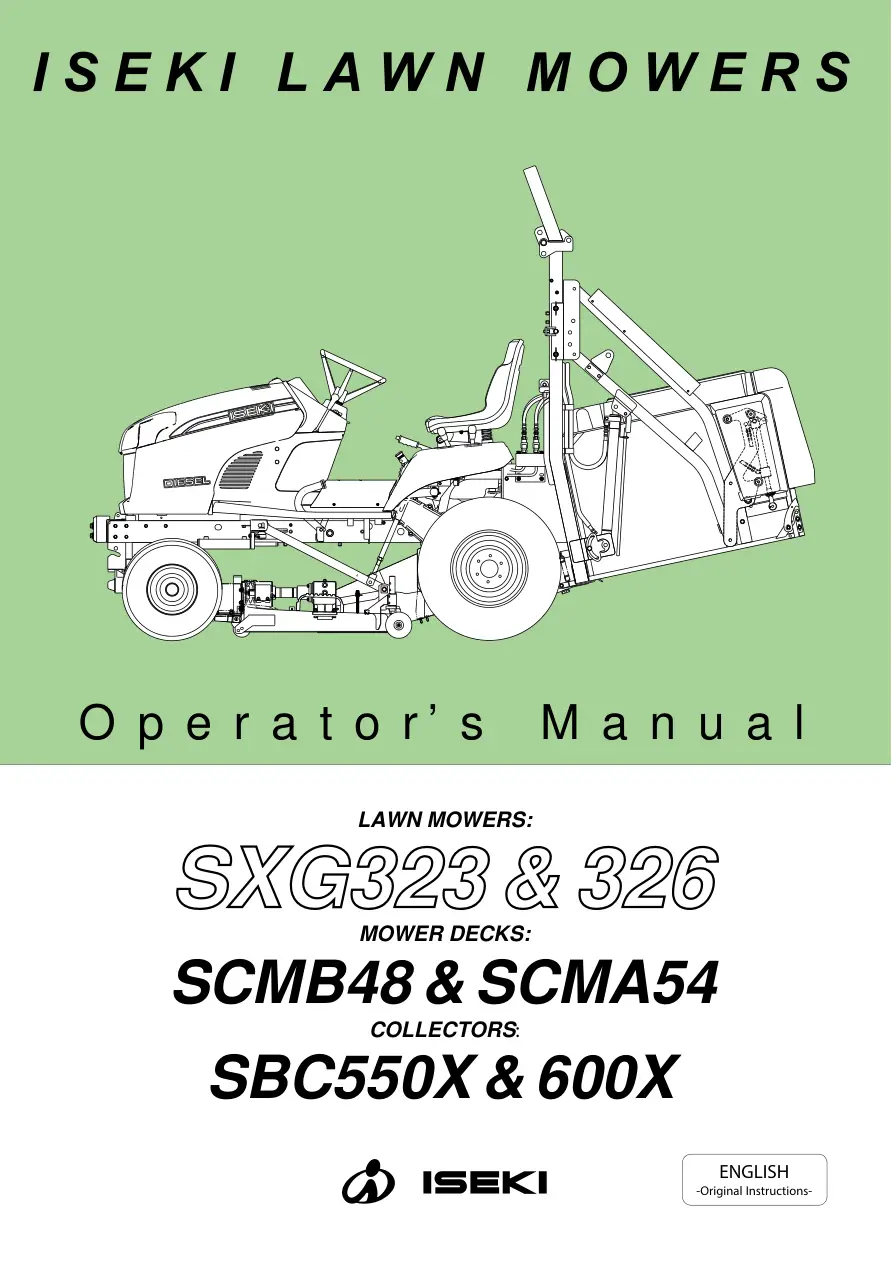 ISEKI LAWN MOWERS

ISEKI

DIESEL

Operator's Manual

LAWN MOWERS:

SXG323 & 326

MOWER DECKS:

SCMB48 & SCMA54

COLLECTORS:

SBC550X & 600X

ISEKI

ENGLISH
-Original Instructions-